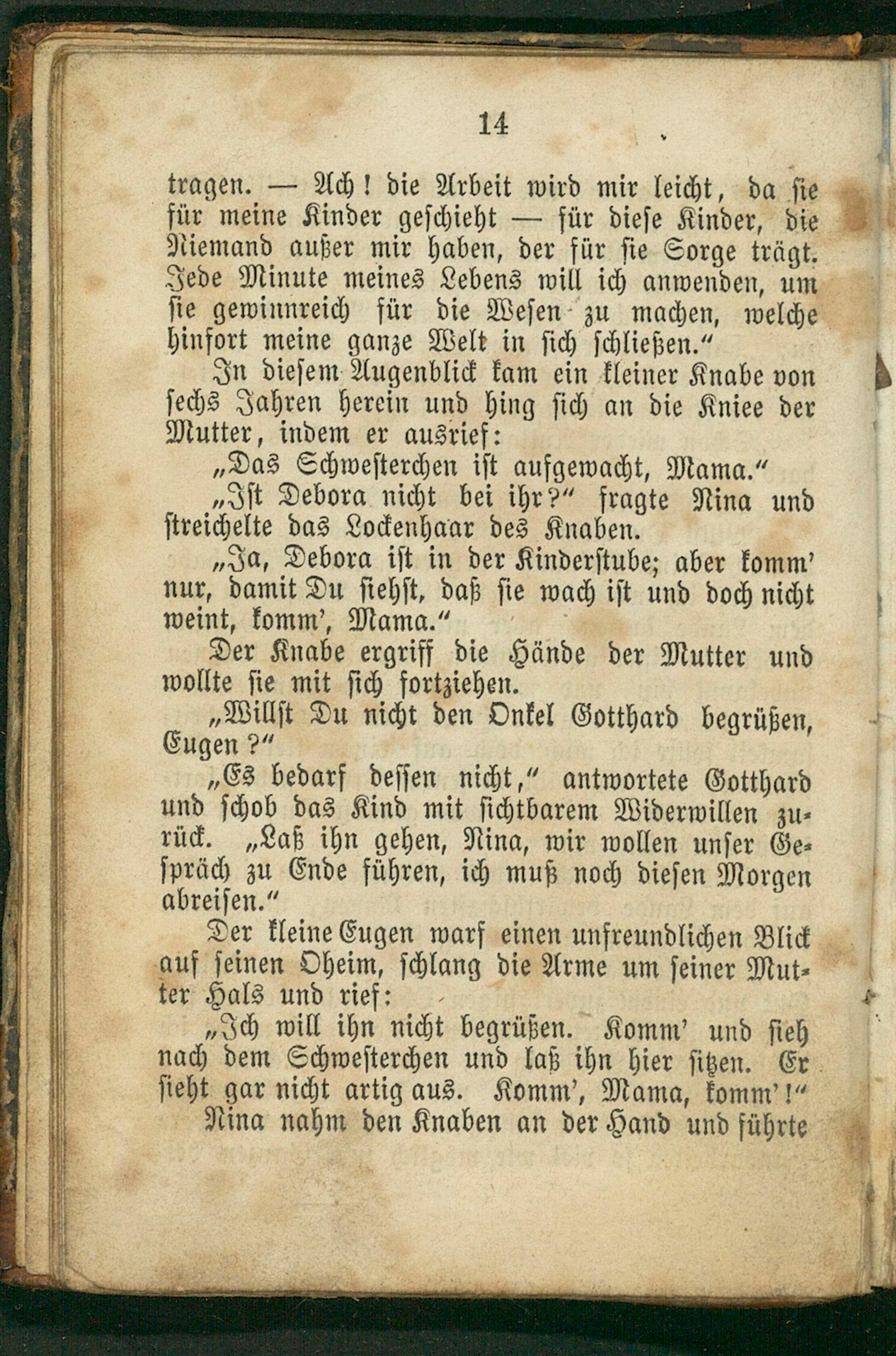 14

tragen. — Ach! die Arbeit wird mir leicht, da sie für meine Kinder geschieht — für diese Kinder, die Niemand außer mir haben, der für sie Sorge trägt. Jede Minute meines Lebens will ich anwenden, um sie gewinnreich für die Wesen zu machen, welche hinfort meine ganze Welt in sich schließen."

In diesem Augenblick kam ein kleiner Knabe von sechs Jahren herein und hing sich an die Kniee der Mutter, indem er ausrief:

„Das Schwesterchen ist aufgewacht, Mama."

„Ist Debora nicht bei ihr?" fragte Nina und streichelte das Lockenhaar des Knaben.

„Ja, Debora ist in der Kinderstube; aber komm' nur, damit Du siehst, daß sie wach ist und doch nicht weint, komm', Mama."

Der Knabe ergriff die Hände der Mutter und wollte sie mit sich fortziehen.

„Willst Du nicht den Onkel Gotthard begrüßen, Eugen?"

„Es bedarf dessen nicht," antwortete Gotthard und schob das Kind mit sichtbarem Widerwillen zurück. „Laß ihn gehen, Nina, wir wollen unser Gespräch zu Ende führen, ich muß noch diesen Morgen abreisen."

Der kleine Eugen warf einen unfreundlichen Blick auf seinen Oheim, schlang die Arme um seiner Mutter Hals und rief:

„Ich will ihn nicht begrüßen. Komm' und sieh nach dem Schwesterchen und laß ihn hier sitzen. Er sieht gar nicht artig aus. Komm', Mama, komm'!"

Nina nahm den Knaben an der Hand und führte